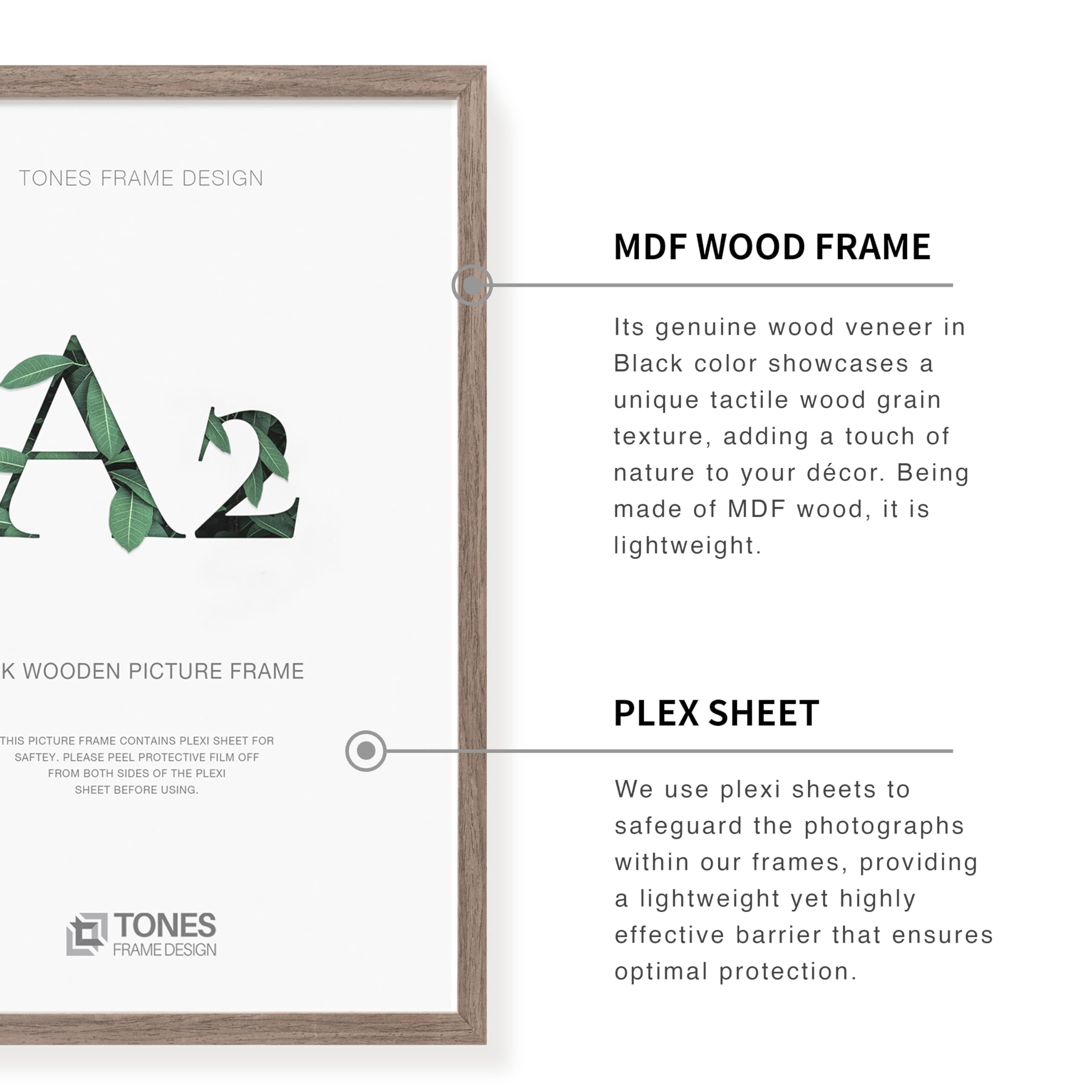 TONES FRAME DESIGN

A2

K WOODEN PICTURE FRAME

THIS PICTURE FRAME CONTAINS PLEXI SHEET FOR SAFTEY. PLEASE PEEL PROTECTIVE FILM OFF FROM BOTH SIDES OF THE PLEXI SHEET BEFORE USING.

TONES FRAME DESIGN

MDF WOOD FRAME

Its genuine wood veneer in Black color showcases a unique tactile wood grain texture, adding a touch of nature to your décor. Being made of MDF wood, it is lightweight.

PLEX SHEET

We use plexi sheets to safeguard the photographs within our frames, providing a lightweight yet highly effective barrier that ensures optimal protection.